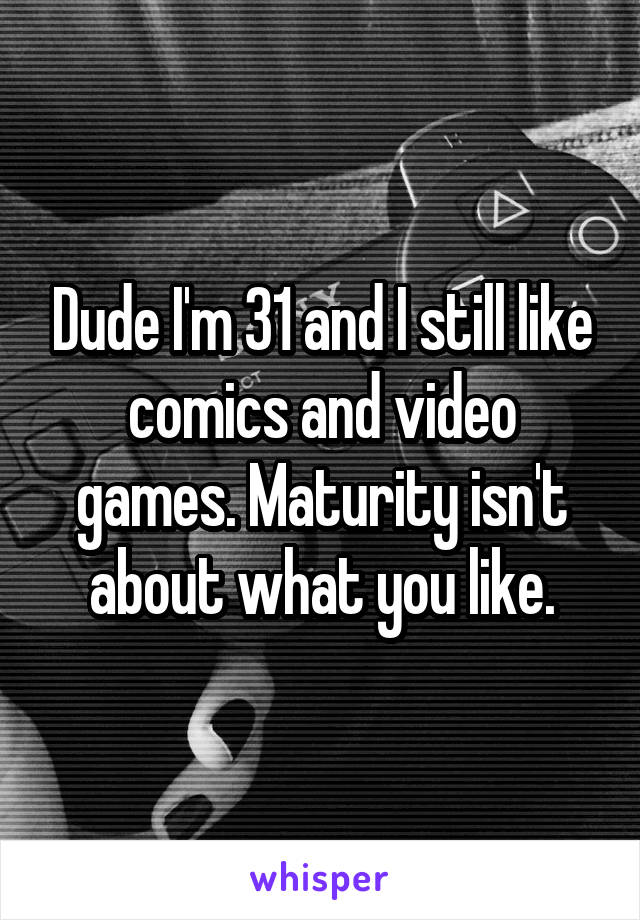 Dude I'm 31 and I still like comics and video games. Maturity isn't about what you like.

whisper